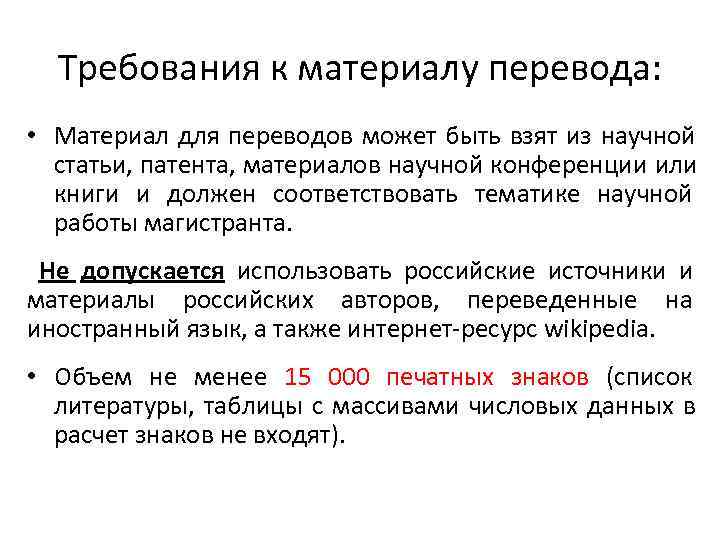 Требования к материалу перевода:

• Материал для переводов может быть взят из научной статьи, патента, материалов научной конференции или книги и должен соответствовать тематике научной работы магистранта.

Не допускается использовать российские источники и материалы российских авторов, переведенные на иностранный язык, а также интернет-ресурс wikipedia.

• Объем не менее 15 000 печатных знаков (список литературы, таблицы с массивами числовых данных в расчет знаков не входят).